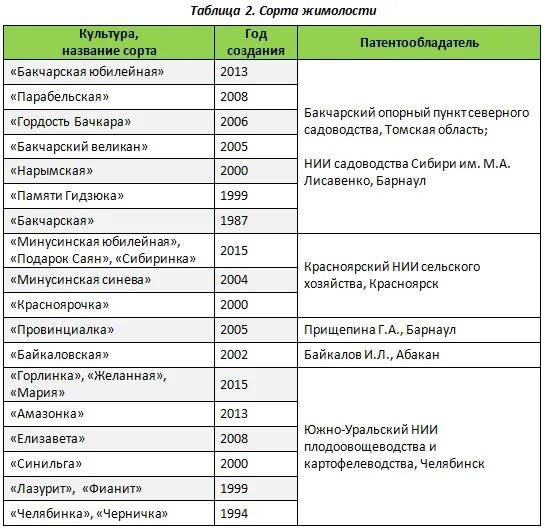 Таблица 2. Сорта жимолости

| Культура, название сорта | Год создания | Патентообладатель |
|---|---|---|
| «Бакчарская юбилейная» | 2013 | Бакчарский опорный пункт северного садоводства, Томская область; НИИ садоводства Сибири им. М.А. Лисавенко, Барнаул |
| «Парабельская» | 2008 | |
| «Гордость Бачкара» | 2006 | |
| «Бакчарский великан» | 2005 | |
| «Нарымская» | 2000 | |
| «Памяти Гидзюка» | 1999 | |
| «Бакчарская» | 1987 | |
| «Минусинская юбилейная», «Подарок Саян», «Сибиринка» | 2015 | Красноярский НИИ сельского хозяйства, Красноярск |
| «Минусинская синева» | 2004 | |
| «Красноярочка» | 2000 | |
| «Провинциалка» | 2005 | Прищепина Г.А., Барнаул |
| «Байкаловская» | 2002 | Байкалов И.Л., Абакан |
| «Горлинка», «Желанная», «Мария» | 2015 | Южно-Уральский НИИ плодоовощеводства и картофелеводства, Челябинск |
| «Амазонка» | 2013 | |
| «Елизавета» | 2008 | |
| «Синильга» | 2000 | |
| «Лазурит», «Фианит» | 1999 | |
| «Челябинка», «Черничка» | 1994 | |